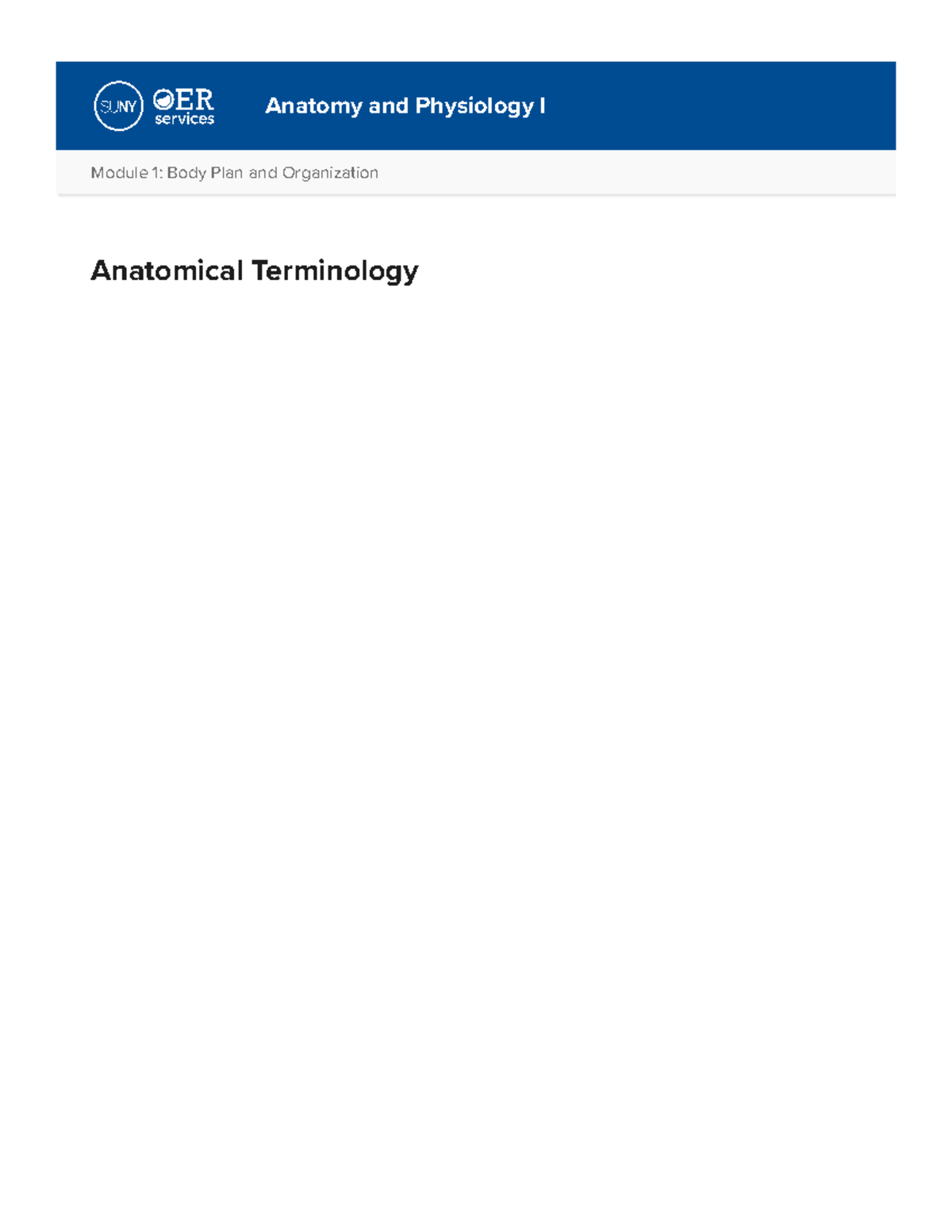 SUNY OER services

Anatomy and Physiology I

Module 1: Body Plan and Organization

Anatomical Terminology